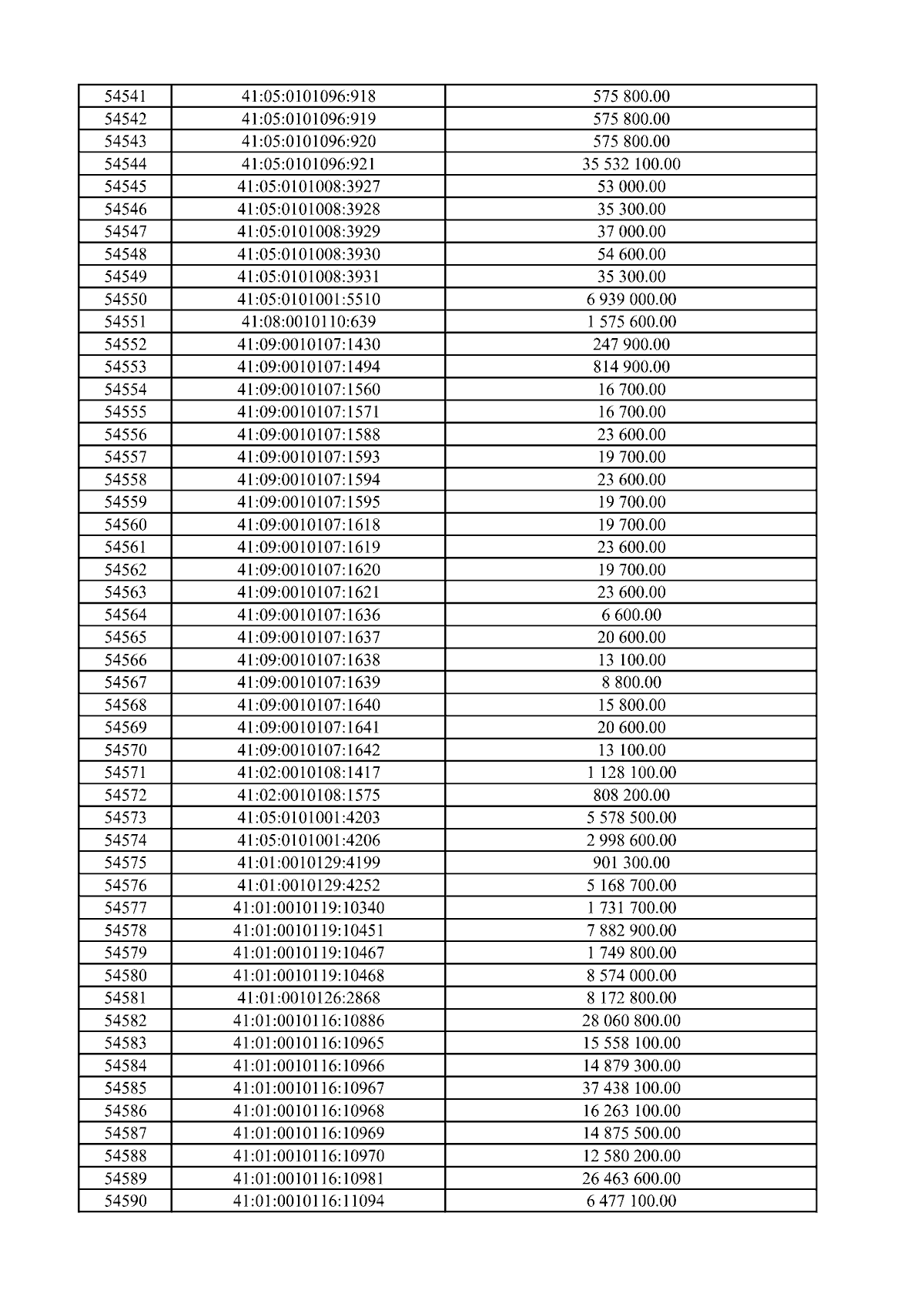 | 54541 | 41:05:0101096:918 | 575 800.00 |
|---|---|---|
| 54542 | 41:05:0101096:919 | 575 800.00 |
| 54543 | 41:05:0101096:920 | 575 800.00 |
| 54544 | 41:05:0101096:921 | 35 532 100.00 |
| 54545 | 41:05:0101008:3927 | 53 000.00 |
| 54546 | 41:05:0101008:3928 | 35 300.00 |
| 54547 | 41:05:0101008:3929 | 37 000.00 |
| 54548 | 41:05:0101008:3930 | 54 600.00 |
| 54549 | 41:05:0101008:3931 | 35 300.00 |
| 54550 | 41:05:0101001:5510 | 6 939 000.00 |
| 54551 | 41:08:0010110:639 | 1 575 600.00 |
| 54552 | 41:09:0010107:1430 | 247 900.00 |
| 54553 | 41:09:0010107:1494 | 814 900.00 |
| 54554 | 41:09:0010107:1560 | 16 700.00 |
| 54555 | 41:09:0010107:1571 | 16 700.00 |
| 54556 | 41:09:0010107:1588 | 23 600.00 |
| 54557 | 41:09:0010107:1593 | 19 700.00 |
| 54558 | 41:09:0010107:1594 | 23 600.00 |
| 54559 | 41:09:0010107:1595 | 19 700.00 |
| 54560 | 41:09:0010107:1618 | 19 700.00 |
| 54561 | 41:09:0010107:1619 | 23 600.00 |
| 54562 | 41:09:0010107:1620 | 19 700.00 |
| 54563 | 41:09:0010107:1621 | 23 600.00 |
| 54564 | 41:09:0010107:1636 | 6 600.00 |
| 54565 | 41:09:0010107:1637 | 20 600.00 |
| 54566 | 41:09:0010107:1638 | 13 100.00 |
| 54567 | 41:09:0010107:1639 | 8 800.00 |
| 54568 | 41:09:0010107:1640 | 15 800.00 |
| 54569 | 41:09:0010107:1641 | 20 600.00 |
| 54570 | 41:09:0010107:1642 | 13 100.00 |
| 54571 | 41:02:0010108:1417 | 1 128 100.00 |
| 54572 | 41:02:0010108:1575 | 808 200.00 |
| 54573 | 41:05:0101001:4203 | 5 578 500.00 |
| 54574 | 41:05:0101001:4206 | 2 998 600.00 |
| 54575 | 41:01:0010129:4199 | 901 300.00 |
| 54576 | 41:01:0010129:4252 | 5 168 700.00 |
| 54577 | 41:01:0010119:10340 | 1 731 700.00 |
| 54578 | 41:01:0010119:10451 | 7 882 900.00 |
| 54579 | 41:01:0010119:10467 | 1 749 800.00 |
| 54580 | 41:01:0010119:10468 | 8 574 000.00 |
| 54581 | 41:01:0010126:2868 | 8 172 800.00 |
| 54582 | 41:01:0010116:10886 | 28 060 800.00 |
| 54583 | 41:01:0010116:10965 | 15 558 100.00 |
| 54584 | 41:01:0010116:10966 | 14 879 300.00 |
| 54585 | 41:01:0010116:10967 | 37 438 100.00 |
| 54586 | 41:01:0010116:10968 | 16 263 100.00 |
| 54587 | 41:01:0010116:10969 | 14 875 500.00 |
| 54588 | 41:01:0010116:10970 | 12 580 200.00 |
| 54589 | 41:01:0010116:10981 | 26 463 600.00 |
| 54590 | 41:01:0010116:11094 | 6 477 100.00 |